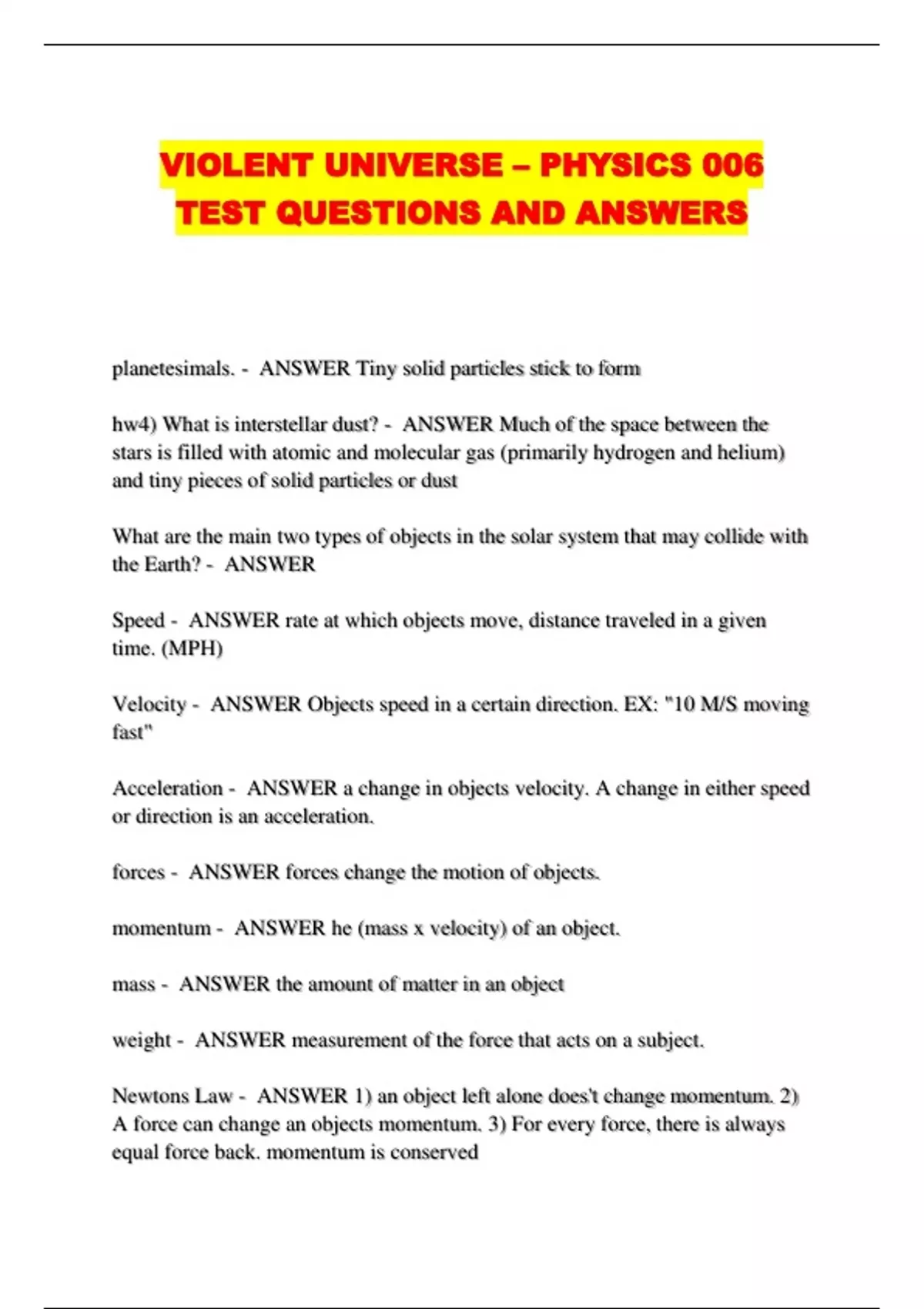 VIOLENT UNIVERSE – PHYSICS 006 TEST QUESTIONS AND ANSWERS

planetesimals. - ANSWER Tiny solid particles stick to form

hw4) What is interstellar dust? - ANSWER Much of the space between the stars is filled with atomic and molecular gas (primarily hydrogen and helium) and tiny pieces of solid particles or dust

What are the main two types of objects in the solar system that may collide with the Earth? - ANSWER

Speed - ANSWER rate at which objects move, distance traveled in a given time. (MPH)

Velocity - ANSWER Objects speed in a certain direction. EX: "10 M/S moving fast"

Acceleration - ANSWER a change in objects velocity. A change in either speed or direction is an acceleration.

forces - ANSWER forces change the motion of objects.

momentum - ANSWER he (mass x velocity) of an object.

mass - ANSWER the amount of matter in an object

weight - ANSWER measurement of the force that acts on a subject.

Newtons Law - ANSWER 1) an object left alone does't change momentum. 2) A force can change an objects momentum. 3) For every force, there is always equal force back. momentum is conserved